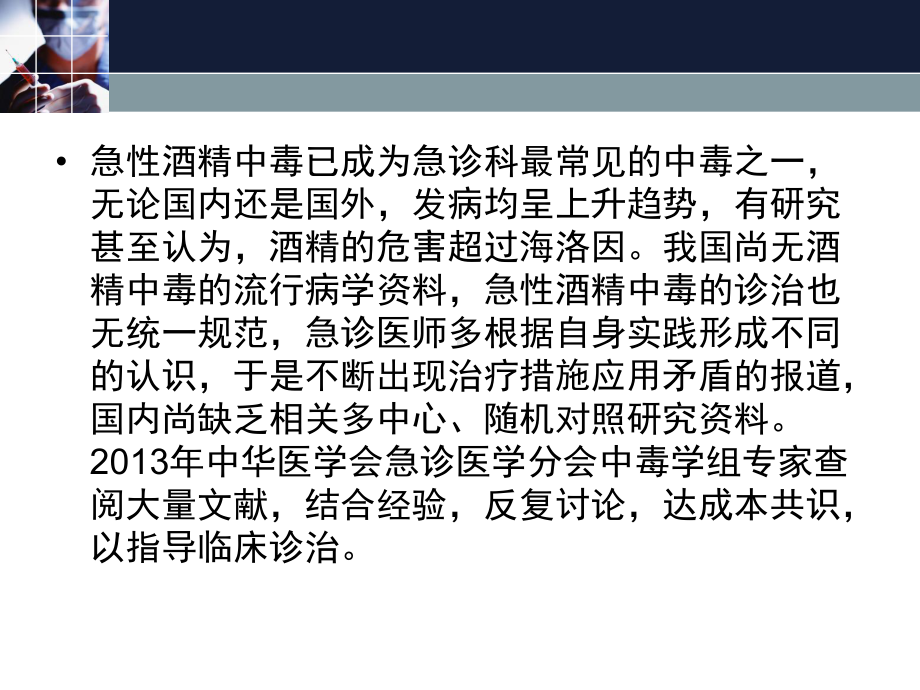 • 急性酒精中毒已成为急诊科最常见的中毒之一，无论国内还是国外，发病均呈上升趋势，有研究甚至认为，酒精的危害超过海洛因。我国尚无酒精中毒的流行病学资料，急性酒精中毒的诊治也无统一规范，急诊医师多根据自身实践形成不同的认识，于是不断出现治疗措施应用矛盾的报道，国内尚缺乏相关多中心、随机对照研究资料。2013年中华医学会急诊医学分会中毒学组专家查阅大量文献，结合经验，反复讨论，达成本共识，以指导临床诊治。